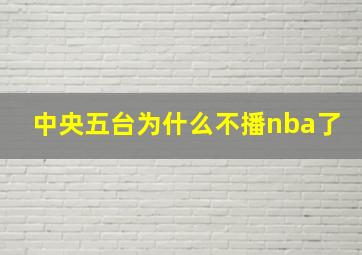 中央五台为什么不播nba了